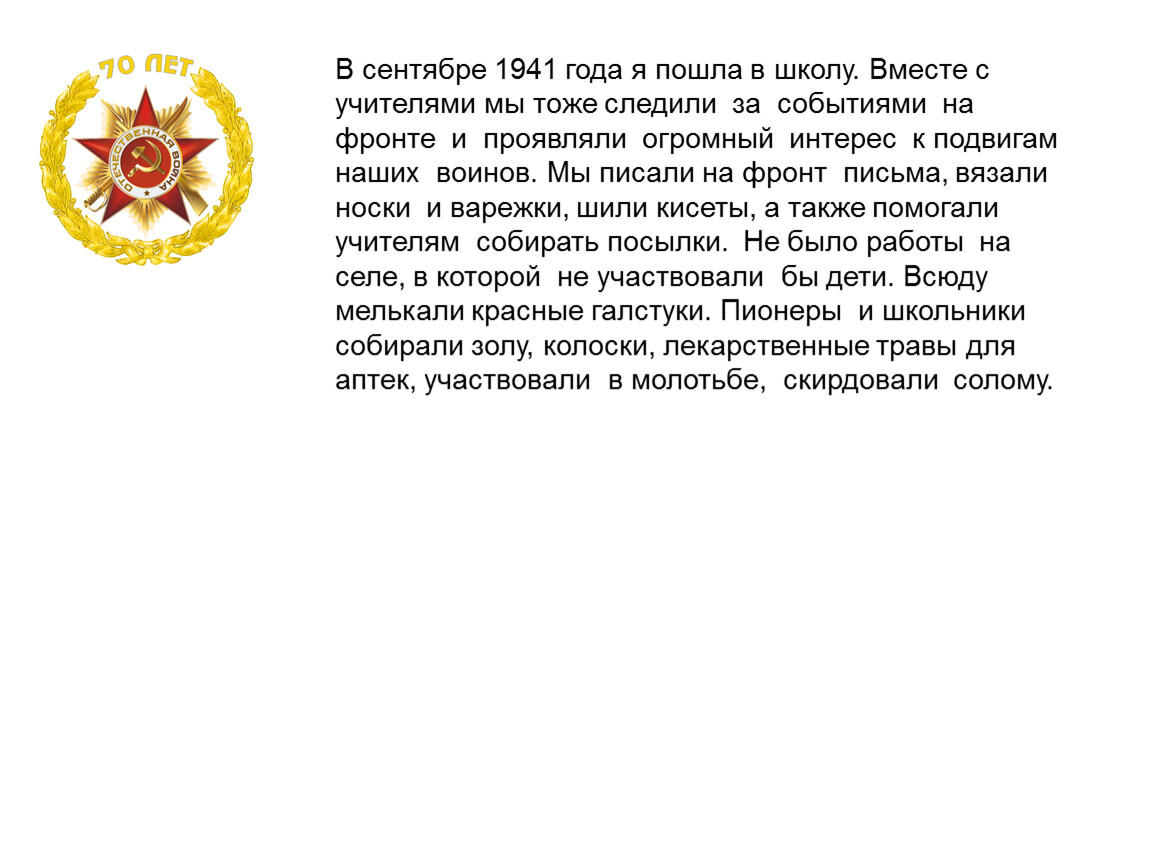 70 ЛЕТ

ОТЕЧЕСТВЕННАЯ ВОЙНА

В сентябре 1941 года я пошла в школу. Вместе с учителями мы тоже следили за событиями на фронте и проявляли огромный интерес к подвигам наших воинов. Мы писали на фронт письма, вязали носки и варежки, шили кисеты, а также помогали учителям собирать посылки. Не было работы на селе, в которой не участвовали бы дети. Всюду мелькали красные галстуки. Пионеры и школьники собирали золу, колоски, лекарственные травы для аптек, участвовали в молотьбе, скирдовали солому.